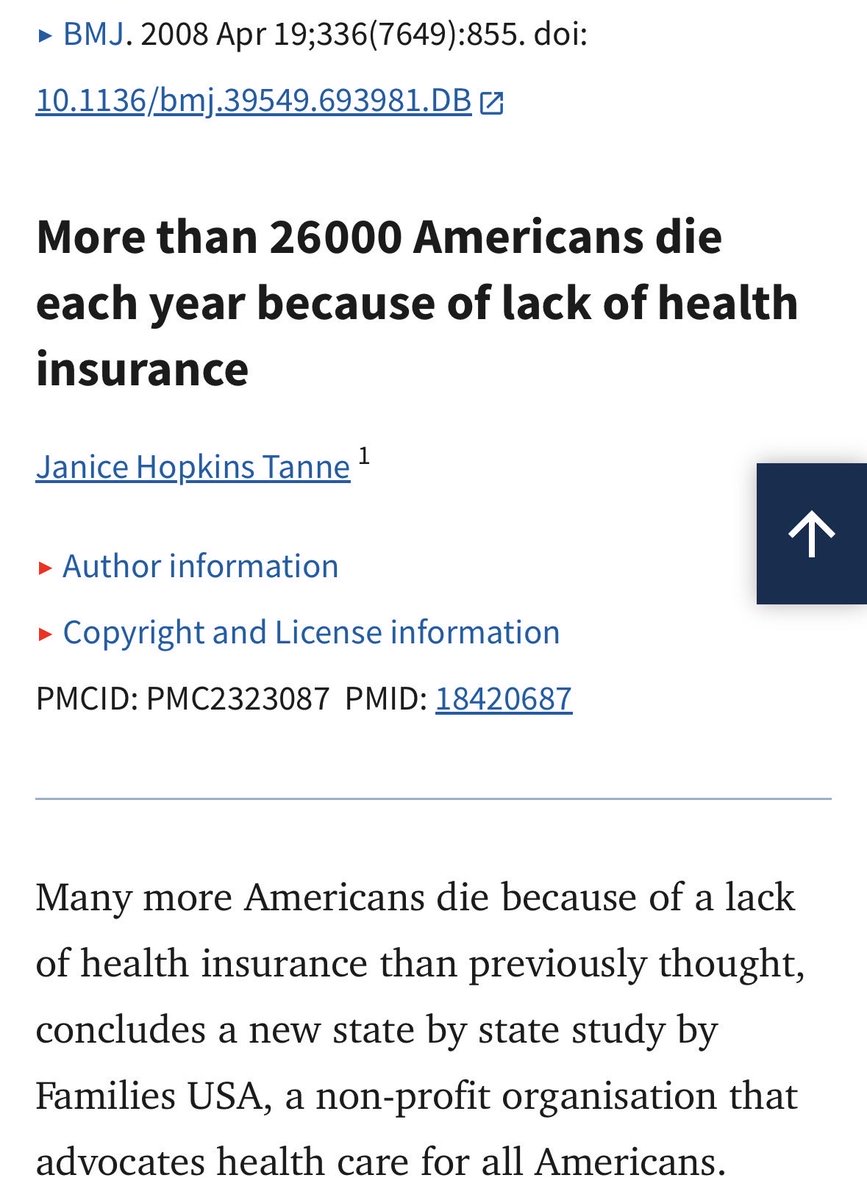 ▸ BMJ. 2008 Apr 19;336(7649):855. doi: 10.1136/bmj.39549.693981.DB

More than 26000 Americans die each year because of lack of health insurance

Janice Hopkins Tanne $^1$

▸ Author information

▸ Copyright and License information

PMCID: PMC2323087 PMID: 18420687

Many more Americans die because of a lack of health insurance than previously thought, concludes a new state by state study by Families USA, a non-profit organisation that advocates health care for all Americans.